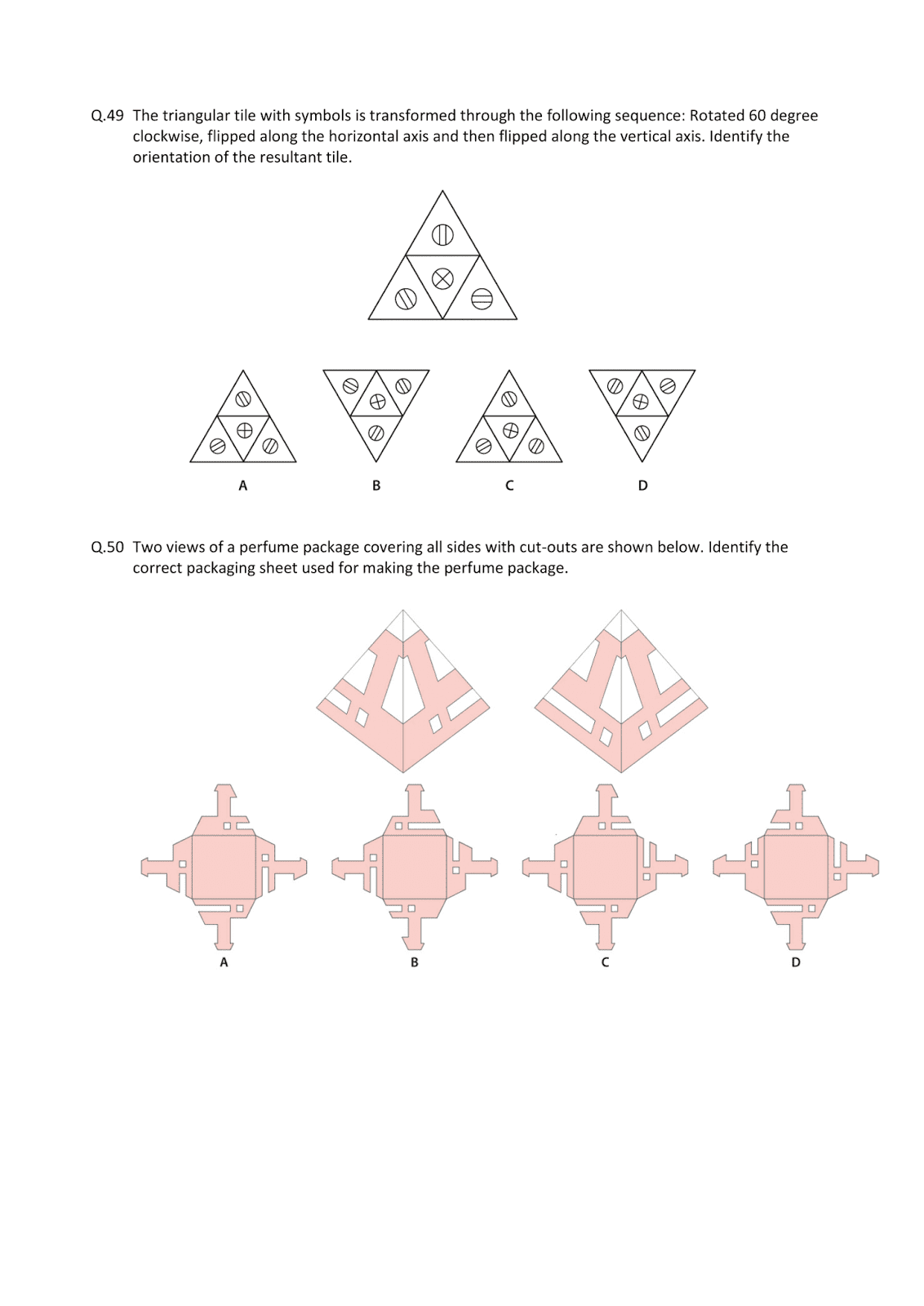 Q.49 The triangular tile with symbols is transformed through the following sequence: Rotated 60 degree clockwise, flipped along the horizontal axis and then flipped along the vertical axis. Identify the orientation of the resultant tile.

A

B

C

D

Q.50 Two views of a perfume package covering all sides with cut-outs are shown below. Identify the correct packaging sheet used for making the perfume package.

A

B

C

D